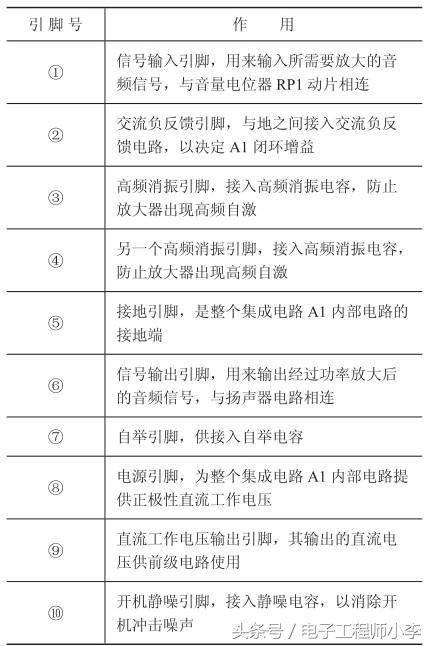 | 引脚号 | 作　用 |
|---|---|
| ① | 信号输入引脚，用来输入所需要放大的音频信号，与音量电位器 RP1 动片相连 |
| ② | 交流负反馈引脚，与地之间接入交流负反馈电路，以决定 A1 闭环增益 |
| ③ | 高频消振引脚，接入高频消振电容，防止放大器出现高频自激 |
| ④ | 另一个高频消振引脚，接入高频消振电容，防止放大器出现高频自激 |
| ⑤ | 接地引脚，是整个集成电路 A1 内部电路的接地端 |
| ⑥ | 信号输出引脚，用来输出经过功率放大后的音频信号，与扬声器电路相连 |
| ⑦ | 自举引脚，供接入自举电容 |
| ⑧ | 电源引脚，为整个集成电路 A1 内部电路提供正极性直流工作电压 |
| ⑨ | 直流工作电压输出引脚，其输出的直流电压供前级电路使用 |
| ⑩ | 开机静噪引脚，接入静噪电容，以消除开机冲击噪声 |

头条号 / 电子工程师小李